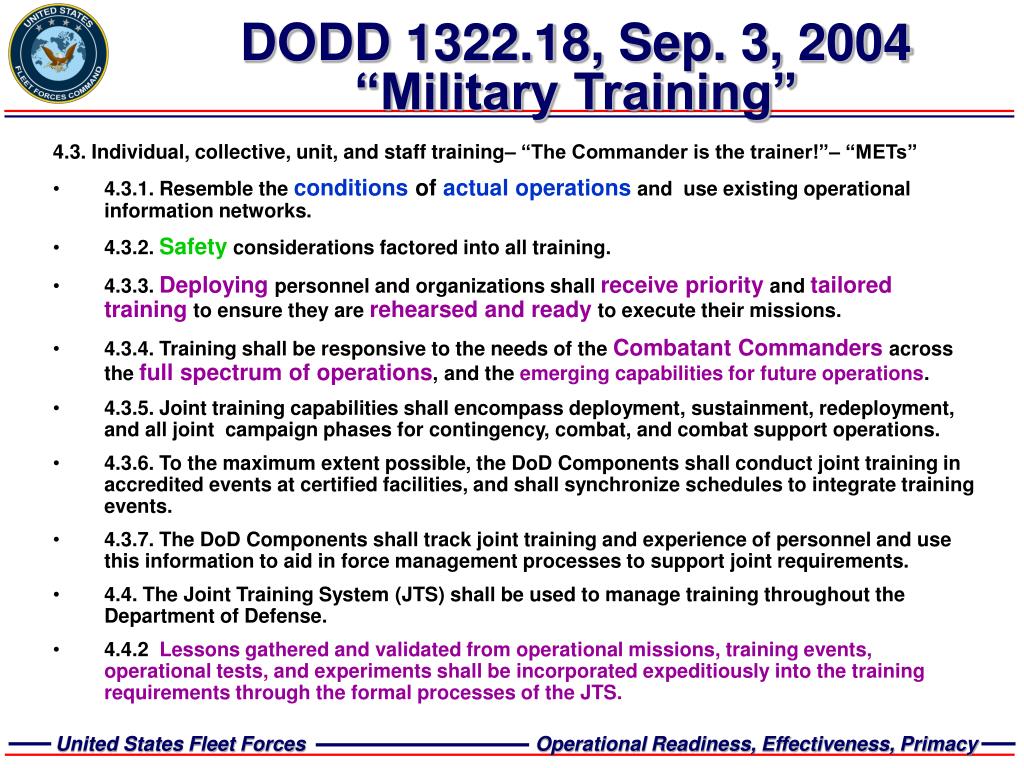 UNITED STATES FLEET FORCES COMMAND

DODD 1322.18, Sep. 3, 2004
“Military Training”

4.3. Individual, collective, unit, and staff training– “The Commander is the trainer!”– “METs”

• 4.3.1. Resemble the conditions of actual operations and use existing operational information networks.

• 4.3.2. Safety considerations factored into all training.

• 4.3.3. Deploying personnel and organizations shall receive priority and tailored training to ensure they are rehearsed and ready to execute their missions.

• 4.3.4. Training shall be responsive to the needs of the Combatant Commanders across the full spectrum of operations, and the emerging capabilities for future operations.

• 4.3.5. Joint training capabilities shall encompass deployment, sustainment, redeployment, and all joint campaign phases for contingency, combat, and combat support operations.

• 4.3.6. To the maximum extent possible, the DoD Components shall conduct joint training in accredited events at certified facilities, and shall synchronize schedules to integrate training events.

• 4.3.7. The DoD Components shall track joint training and experience of personnel and use this information to aid in force management processes to support joint requirements.

• 4.4. The Joint Training System (JTS) shall be used to manage training throughout the Department of Defense.

• 4.4.2 Lessons gathered and validated from operational missions, training events, operational tests, and experiments shall be incorporated expeditiously into the training requirements through the formal processes of the JTS.

United States Fleet Forces
Operational Readiness, Effectiveness, Primacy